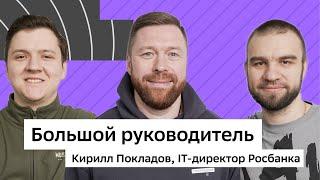 Большой руководитель

Кирилл Покладов, IT-директор Росбанка